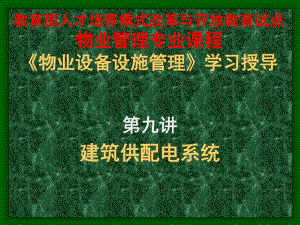 教育部人才培养模式改革与开放教育试点
物业管理专业课程
《物业设备设施管理》学习授导

第九讲
建筑供配电系统